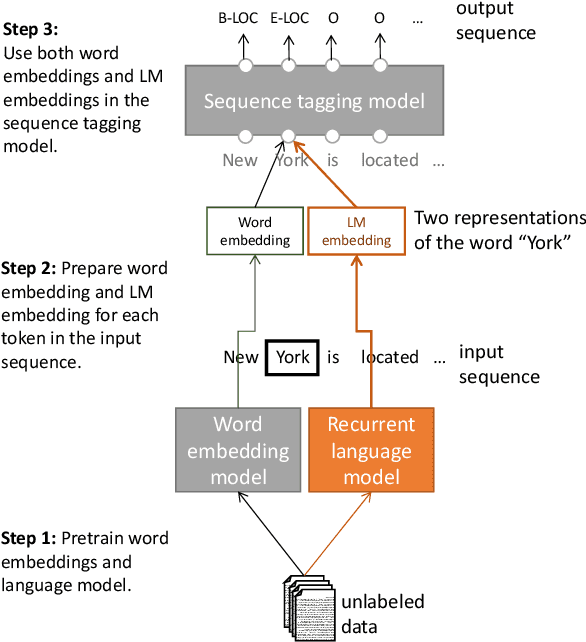 Step 3:
Use both word embeddings and LM embeddings in the sequence tagging model.

B-LOC E-LOC O O ...

output sequence

Sequence tagging model

New York is located ...

Word embedding

LM embedding

Two representations of the word "York"

Step 2: Prepare word embedding and LM embedding for each token in the input sequence.

New York is located ...

input sequence

Word embedding model

Recurrent language model

Step 1: Pretrain word embeddings and language model.

unlabeled data